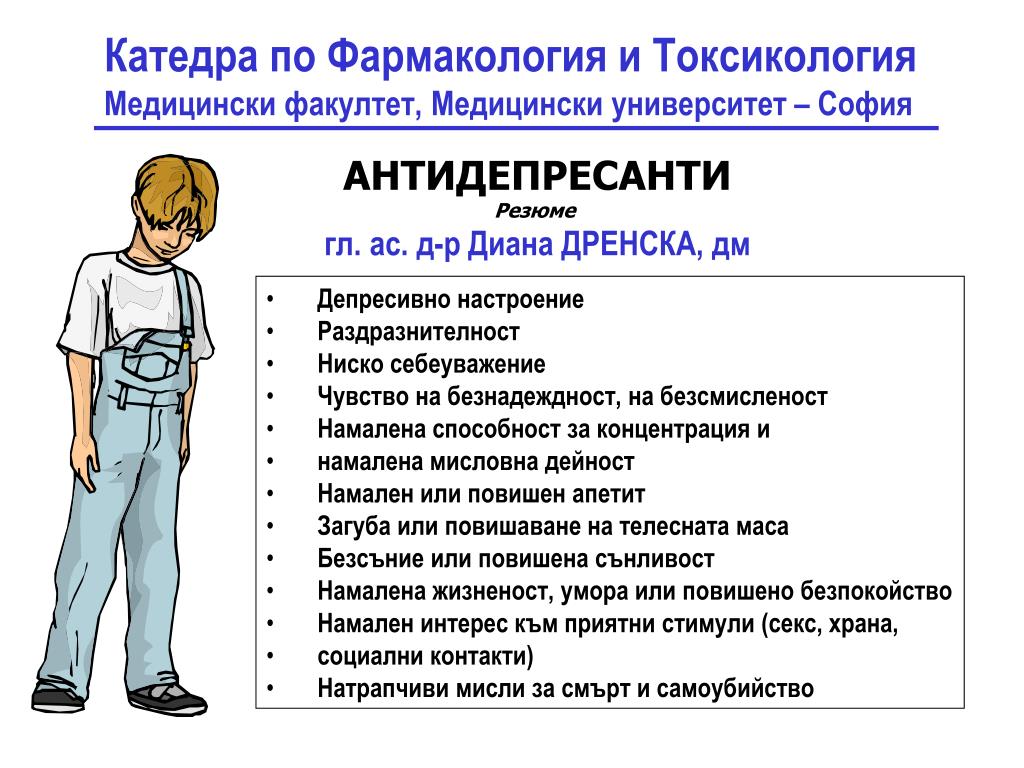 Катедра по Фармакология и Токсикология
Медицински факултет, Медицински университет – София

АНТИДЕПРЕСАНТИ
Резюме
гл. ас. д-р Диана ДРЕНСКА, дм

• Депресивно настроение
• Раздразнителност
• Ниско себеуважение
• Чувство на безнадеждност, на безсмисленост
• Намалена способност за концентрация и
• намалена мисловна дейност
• Намален или повишен апетит
• Загуба или повишаване на телесната маса
• Безсъние или повишена сънливост
• Намалена жизненост, умора или повишено безпокойство
• Намален интерес към приятни стимули (секс, храна,
• социални контакти)
• Натрапчиви мисли за смърт и самоубийство